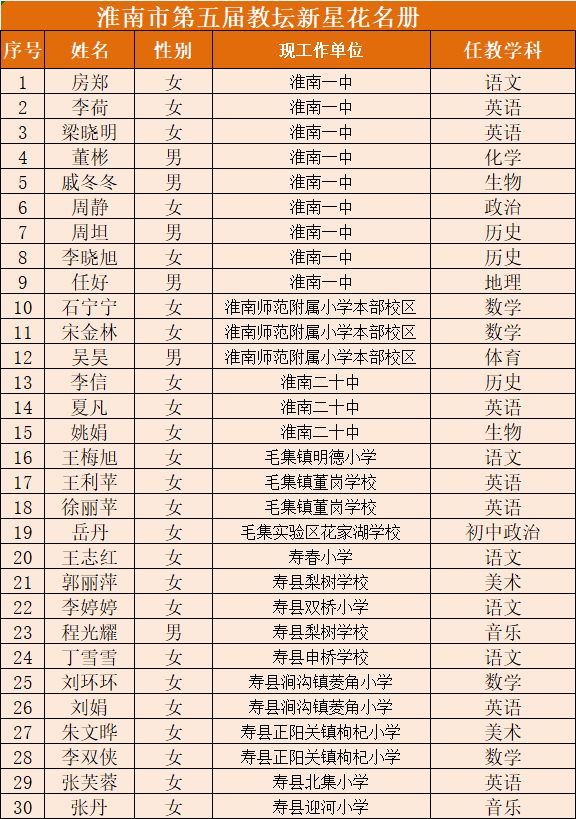 淮南市第五届教坛新星花名册

| 序号 | 姓名 | 性别 | 现工作单位 | 任教学科 |
|---|---|---|---|---|
| 1 | 房郑 | 女 | 淮南一中 | 语文 |
| 2 | 李荷 | 女 | 淮南一中 | 英语 |
| 3 | 梁晓明 | 女 | 淮南一中 | 英语 |
| 4 | 董彬 | 男 | 淮南一中 | 化学 |
| 5 | 戚冬冬 | 男 | 淮南一中 | 生物 |
| 6 | 周静 | 女 | 淮南一中 | 政治 |
| 7 | 周坦 | 男 | 淮南一中 | 历史 |
| 8 | 李晓旭 | 女 | 淮南一中 | 历史 |
| 9 | 任好 | 男 | 淮南一中 | 地理 |
| 10 | 石宁宁 | 女 | 淮南师范附属小学本部校区 | 数学 |
| 11 | 宋金林 | 女 | 淮南师范附属小学本部校区 | 数学 |
| 12 | 吴昊 | 男 | 淮南师范附属小学本部校区 | 体育 |
| 13 | 李信 | 女 | 淮南二十中 | 历史 |
| 14 | 夏凡 | 女 | 淮南二十中 | 英语 |
| 15 | 姚娟 | 女 | 淮南二十中 | 生物 |
| 16 | 王梅旭 | 女 | 毛集镇明德小学 | 语文 |
| 17 | 王利苹 | 女 | 毛集镇董岗学校 | 英语 |
| 18 | 徐丽苹 | 女 | 毛集镇董岗学校 | 英语 |
| 19 | 岳丹 | 女 | 毛集实验区花家湖学校 | 初中政治 |
| 20 | 王志红 | 女 | 寿春小学 | 语文 |
| 21 | 郭丽萍 | 女 | 寿县梨树学校 | 美术 |
| 22 | 李婷婷 | 女 | 寿县双桥小学 | 语文 |
| 23 | 程光耀 | 男 | 寿县梨树学校 | 音乐 |
| 24 | 丁雪雪 | 女 | 寿县申桥学校 | 语文 |
| 25 | 刘环环 | 女 | 寿县涧沟镇菱角小学 | 数学 |
| 26 | 刘娟 | 女 | 寿县涧沟镇菱角小学 | 英语 |
| 27 | 朱文晔 | 女 | 寿县正阳关镇枸杞小学 | 美术 |
| 28 | 李双侠 | 女 | 寿县正阳关镇枸杞小学 | 数学 |
| 29 | 张芙蓉 | 女 | 寿县北集小学 | 英语 |
| 30 | 张丹 | 女 | 寿县迎河小学 | 音乐 |